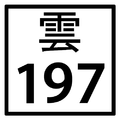 雲
197